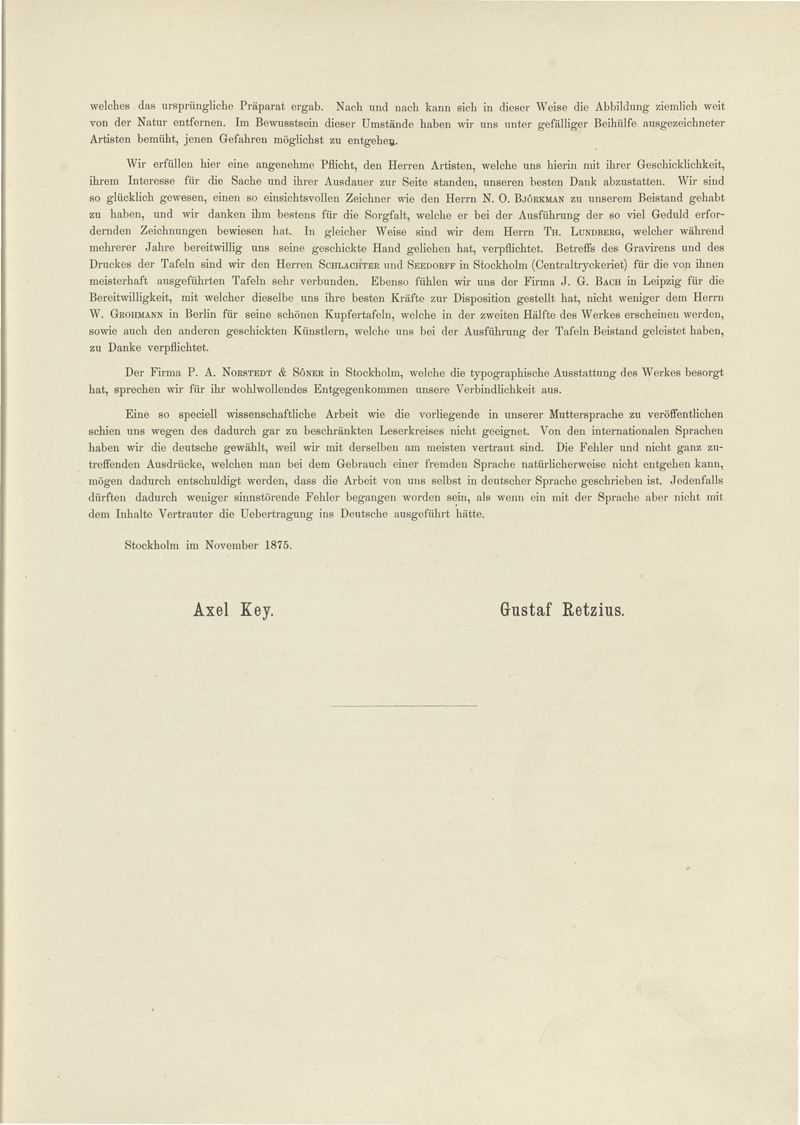 welches das ursprüngliche Präparat ergab. Nach und nach kann sich in dieser Weise die Abbildung ziemlich weit von der Natur entfernen. Im Bewusstsein dieser Umstände haben wir uns unter gefälliger Beihülfe ausgezeichneter Artisten bemüht, jenen Gefahren möglichst zu entgehen.

Wir erfüllen hier eine angenehme Pflicht, den Herren Artisten, welche uns hierin mit ihrer Geschicklichkeit, ihrem Interesse für die Sache und ihrer Ausdauer zur Seite standen, unseren besten Dank abzustatten. Wir sind so glücklich gewesen, einen so einsichtsvollen Zeichner wie den Herrn N. O. Björkman zu unserem Beistand gehabt zu haben, und wir danken ihm bestens für die Sorgfalt, welche er bei der Ausführung der so viel Geduld erfordernden Zeichnungen bewiesen hat. In gleicher Weise sind wir dem Herrn Th. Lundberg, welcher während mehrerer Jahre bereitwillig uns seine geschickte Hand geliehen hat, verpflichtet. Betreffs des Gravirens und des Druckes der Tafeln sind wir den Herren Schlachter und Seedorff in Stockholm (Centraltryckeriet) für die von ihnen meisterhaft ausgeführten Tafeln sehr verbunden. Ebenso fühlen wir uns der Firma J. G. Bach in Leipzig für die Bereitwilligkeit, mit welcher dieselbe uns ihre besten Kräfte zur Disposition gestellt hat, nicht weniger dem Herrn W. Grohmann in Berlin für seine schönen Kupfertafeln, welche in der zweiten Hälfte des Werkes erscheinen werden, sowie auch den anderen geschickten Künstlern, welche uns bei der Ausführung der Tafeln Beistand geleistet haben, zu Danke verpflichtet.

Der Firma P. A. Norstedt & Söner in Stockholm, welche die typographische Ausstattung des Werkes besorgt hat, sprechen wir für ihr wohlwollendes Entgegenkommen unsere Verbindlichkeit aus.

Eine so speciell wissenschaftliche Arbeit wie die vorliegende in unserer Muttersprache zu veröffentlichen schien uns wegen des dadurch gar zu beschränkten Leserkreises nicht geeignet. Von den internationalen Sprachen haben wir die deutsche gewählt, weil wir mit derselben am meisten vertraut sind. Die Fehler und nicht ganz zutreffenden Ausdrücke, welchen man bei dem Gebrauch einer fremden Sprache natürlicherweise nicht entgehen kann, mögen dadurch entschuldigt werden, dass die Arbeit von uns selbst in deutscher Sprache geschrieben ist. Jedenfalls dürften dadurch weniger sinnstörende Fehler begangen worden sein, als wenn ein mit der Sprache aber nicht mit dem Inhalte Vertrauter die Uebertragung ins Deutsche ausgeführt hätte.

Stockholm im November 1875.

Axel Key. Gustaf Retzius.